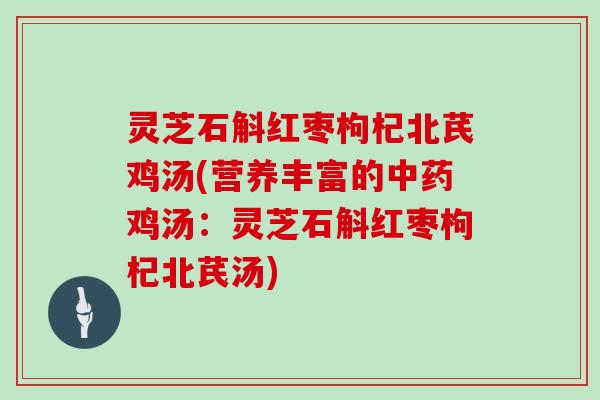 灵芝石斛红枣枸杞北芪鸡汤(营养丰富的中药鸡汤：灵芝石斛红枣枸杞北芪汤)